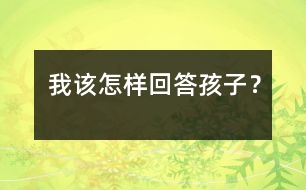 我该怎样回答孩子？